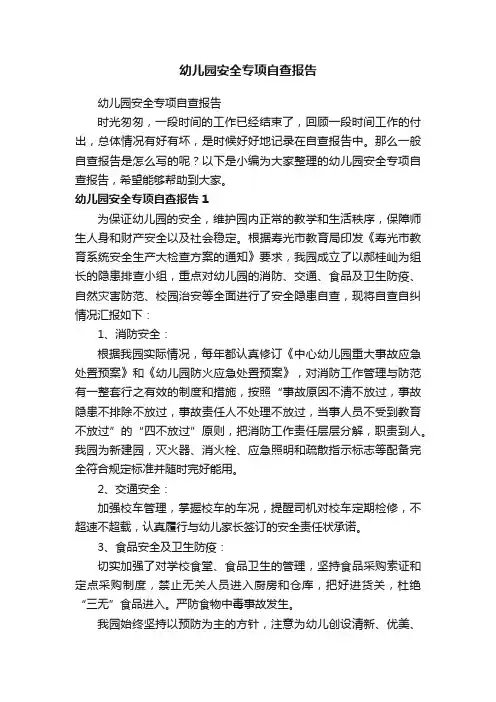 幼儿园安全专项自查报告

幼儿园安全专项自查报告

时光匆匆，一段时间的工作已经结束了，回顾一段时间工作的付出，总体情况有好有坏，是时候好好地记录在自查报告中。那么一般自查报告是怎么写的呢？以下是小编为大家整理的幼儿园安全专项自查报告，希望能够帮助到大家。

幼儿园安全专项自查报告 1

为保证幼儿园的安全，维护园内正常的教学和生活秩序，保障师生人身和财产安全以及社会稳定。根据寿光市教育局印发《寿光市教育系统安全生产大检查方案的通知》要求，我园成立了以郝桂屾为组长的隐患排查小组，重点对幼儿园的消防、交通、食品及卫生防疫、自然灾害防范、校园治安等全面进行了安全隐患自查，现将自查自纠情况汇报如下：

1、消防安全：

根据我园实际情况，每年都认真修订《中心幼儿园重大事故应急处置预案》和《幼儿园防火应急处置预案》，对消防工作管理与防范有一整套行之有效的制度和措施，按照“事故原因不清不放过，事故隐患不排除不放过，事故责任人不处理不放过，当事人员不受到教育不放过”的“四不放过”原则，把消防工作责任层层分解，职责到人。我园为新建园，灭火器、消火栓、应急照明和疏散指示标志等配备完全符合规定标准并随时完好能用。

2、交通安全：

加强校车管理，掌握校车的车况，提醒司机对校车定期检修，不超速不超载，认真履行与幼儿家长签订的安全责任状承诺。

3、食品安全及卫生防疫：

切实加强了对学校食堂、食品卫生的管理，坚持食品采购索证和定点采购制度，禁止无关人员进入厨房和仓库，把好进货关，杜绝“三无”食品进入。严防食物中毒事故发生。

我园始终坚持以预防为主的方针，注意为幼儿创设清新、优美、